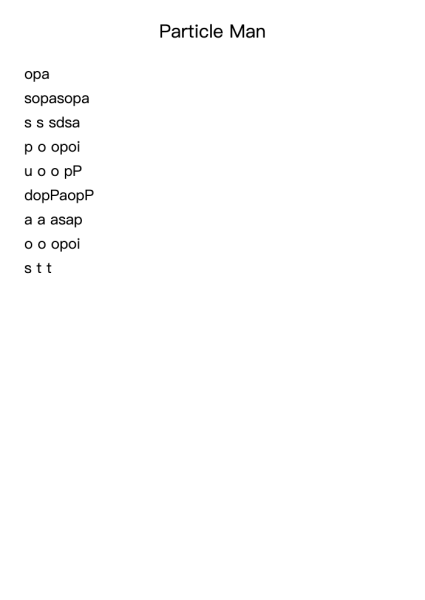 Particle Man

opa
sopasopa
s s sdsa
p o opoi
u o o pP
dopPaopP
a a asap
o o opoi
s t t